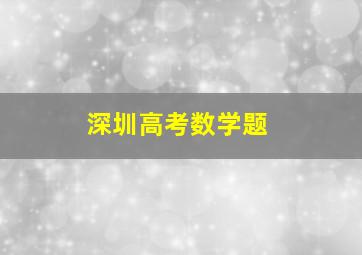 深圳高考数学题